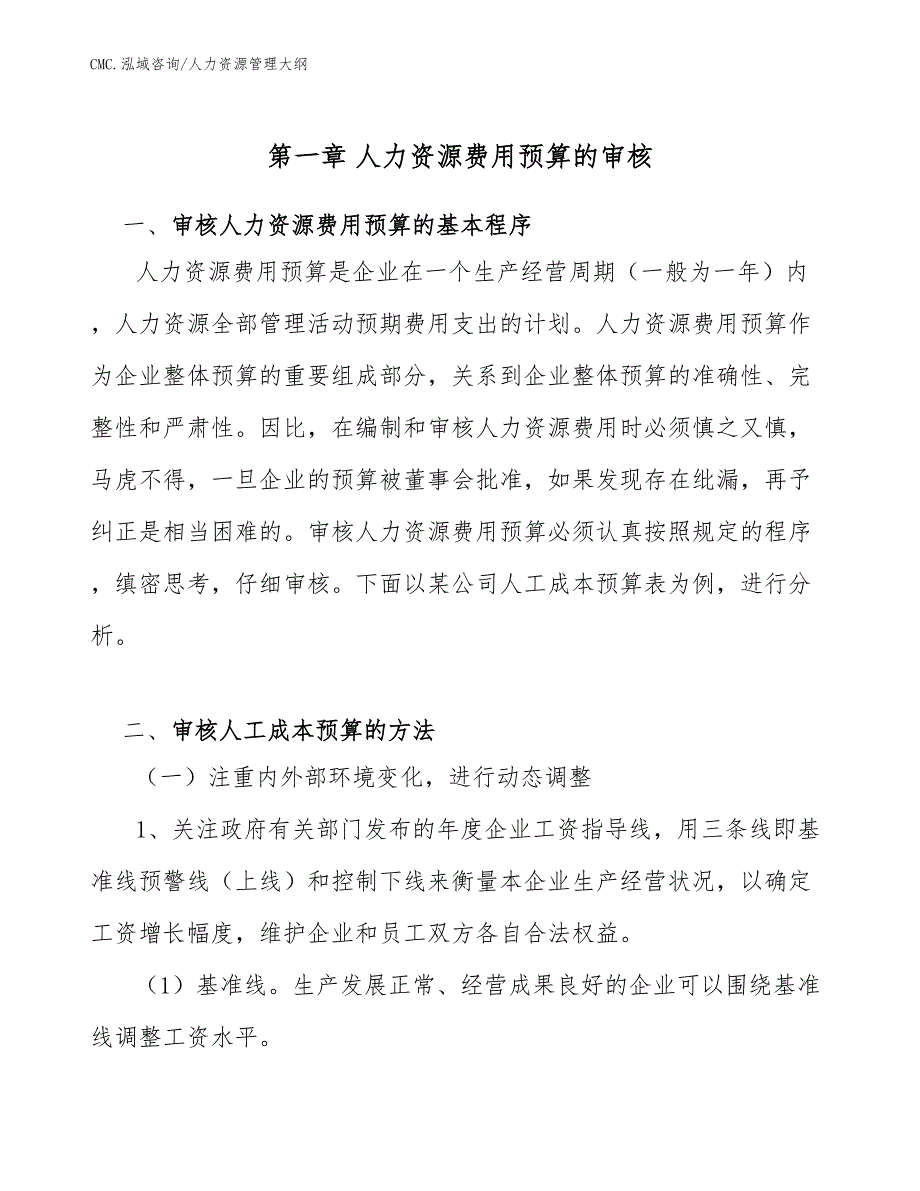 CMC.泓域咨询/人力资源管理大纲

第一章 人力资源费用预算的审核

一、审核人力资源费用预算的基本程序

人力资源费用预算是企业在一个生产经营周期（一般为一年）内，人力资源全部管理活动预期费用支出的计划。人力资源费用预算作为企业整体预算的重要组成部分，关系到企业整体预算的准确性、完整性和严肃性。因比，在编制和审核人力资源费用时必须慎之又慎，马虎不得，一旦企业的预算被董事会批准，如果发现存在纰漏，再予纠正是相当困难的。审核人力资源费用预算必须认真按照规定的程序，缜密思考，仔细审核。下面以某公司人工成本预算表为例，进行分析。

二、审核人工成本预算的方法

（一）注重内外部环境变化，进行动态调整

1、关注政府有关部门发布的年度企业工资指导线，用三条线即基准线预警线（上线）和控制下线来衡量本企业生产经营状况，以确定工资增长幅度，维护企业和员工双方各自合法权益。

（1）基准线。生产发展正常、经营成果良好的企业可以围绕基准线调整工资水平。